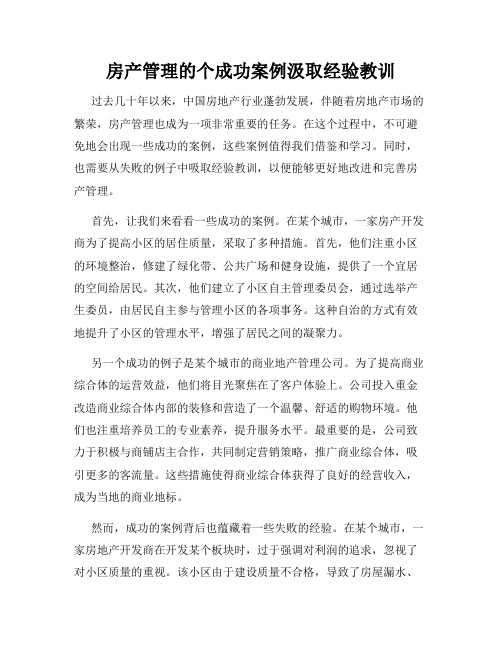 房产管理的个成功案例汲取经验教训

过去几十年以来，中国房地产行业蓬勃发展，伴随着房地产市场的繁荣，房产管理也成为一项非常重要的任务。在这个过程中，不可避免地会出现一些成功的案例，这些案例值得我们借鉴和学习。同时，也需要从失败的例子中吸取经验教训，以便能够更好地改进和完善房产管理。

首先，让我们来看看一些成功的案例。在某个城市，一家房产开发商为了提高小区的居住质量，采取了多种措施。首先，他们注重小区的环境整治，修建了绿化带、公共广场和健身设施，提供了一个宜居的空间给居民。其次，他们建立了小区自主管理委员会，通过选举产生委员，由居民自主参与管理小区的各项事务。这种自治的方式有效地提升了小区的管理水平，增强了居民之间的凝聚力。

另一个成功的例子是某个城市的商业地产管理公司。为了提高商业综合体的运营效益，他们将目光聚焦在了客户体验上。公司投入重金改造商业综合体内部的装修和营造了一个温馨、舒适的购物环境。他们也注重培养员工的专业素养，提升服务水平。最重要的是，公司致力于积极与商铺店主合作，共同制定营销策略，推广商业综合体，吸引更多的客流量。这些措施使得商业综合体获得了良好的经营收入，成为当地的商业地标。

然而，成功的案例背后也蕴藏着一些失败的经验。在某个城市，一家房地产开发商在开发某个板块时，过于强调对利润的追求，忽视了对小区质量的重视。该小区由于建设质量不合格，导致了房屋漏水、